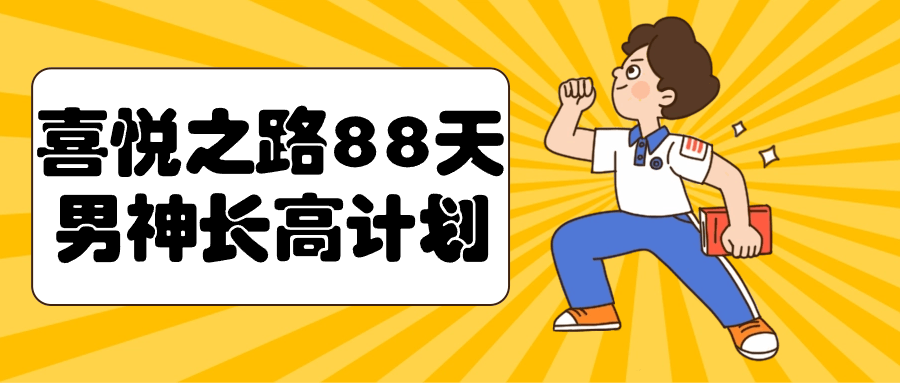 喜悦之路88天
男神长高计划